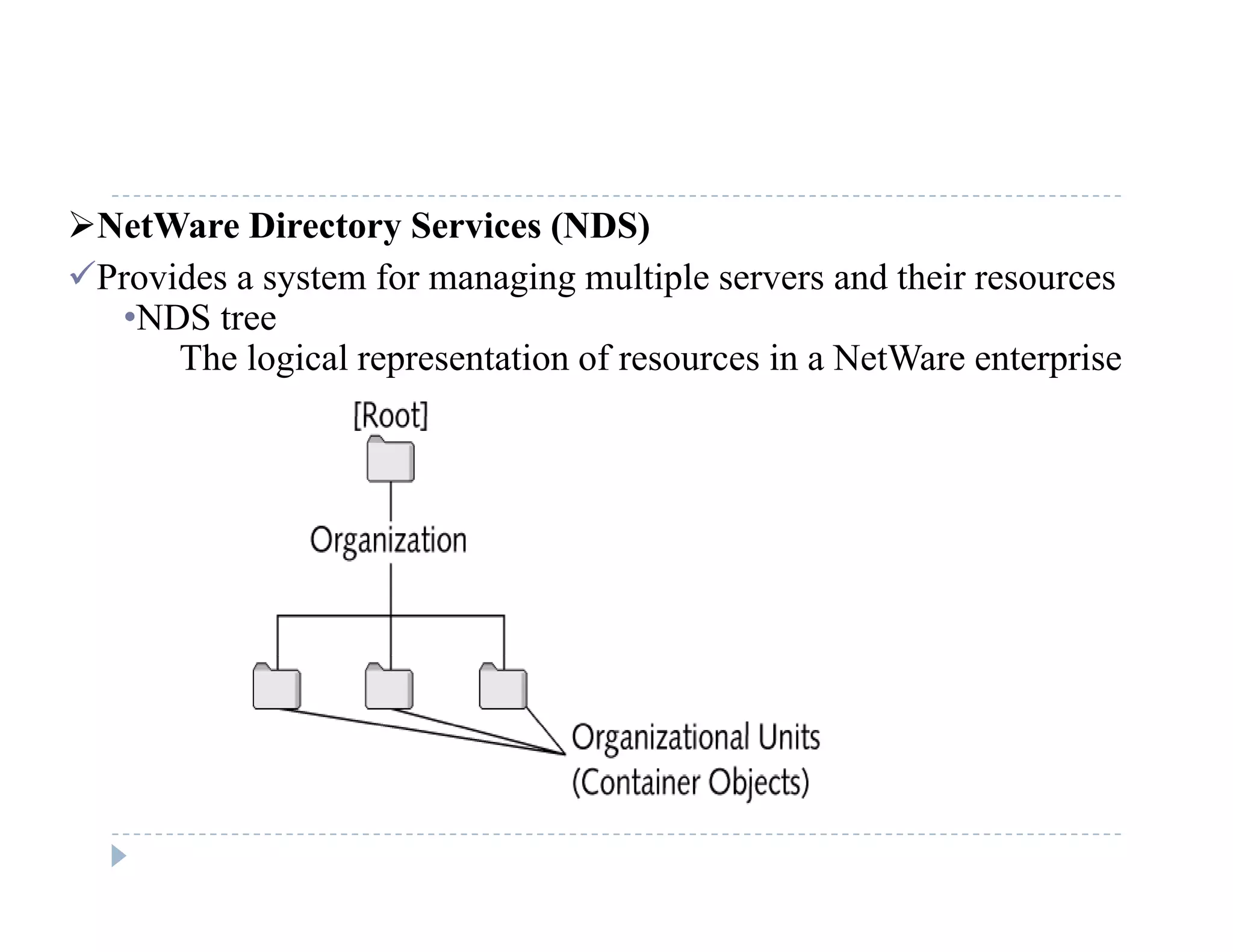 ➢NetWare Directory Services (NDS)

✓Provides a system for managing multiple servers and their resources

•NDS tree

The logical representation of resources in a NetWare enterprise

[Root]

Organization

Organizational Units
(Container Objects)